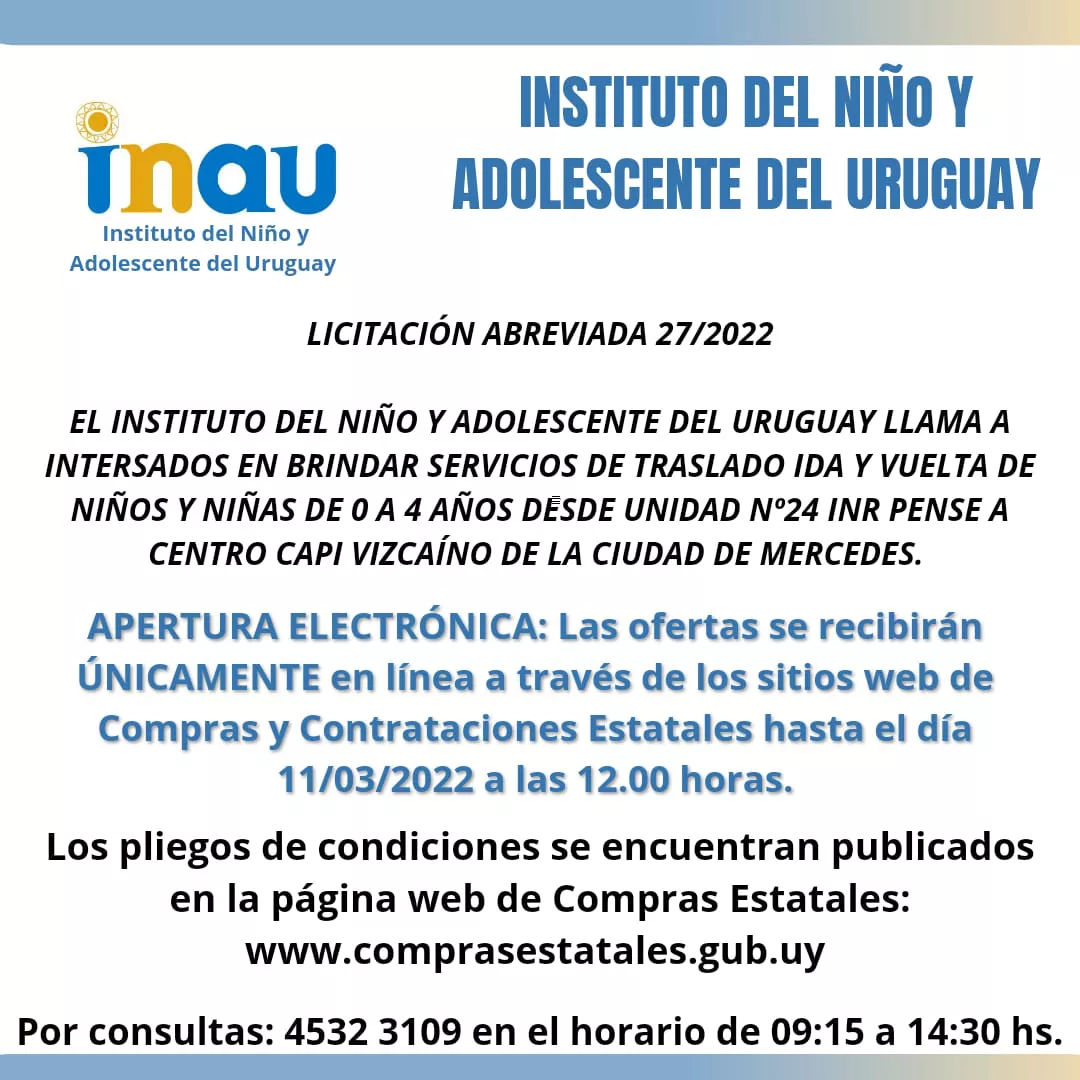 inau
Instituto del Niño y Adolescente del Uruguay

INSTITUTO DEL NIÑO Y ADOLESCENTE DEL URUGUAY

LICITACIÓN ABREVIADA 27/2022

EL INSTITUTO DEL NIÑO Y ADOLESCENTE DEL URUGUAY LLAMA A INTERSADOS EN BRINDAR SERVICIOS DE TRASLADO IDA Y VUELTA DE NIÑOS Y NIÑAS DE 0 A 4 AÑOS DESDE UNIDAD Nº24 INR PENSE A CENTRO CAPI VIZCAÍNO DE LA CIUDAD DE MERCEDES.

APERTURA ELECTRÓNICA: Las ofertas se recibirán ÚNICAMENTE en línea a través de los sitios web de Compras y Contrataciones Estatales hasta el día 11/03/2022 a las 12.00 horas.

Los pliegos de condiciones se encuentran publicados en la página web de Compras Estatales: www.comprasestatales.gub.uy

Por consultas: 4532 3109 en el horario de 09:15 a 14:30 hs.